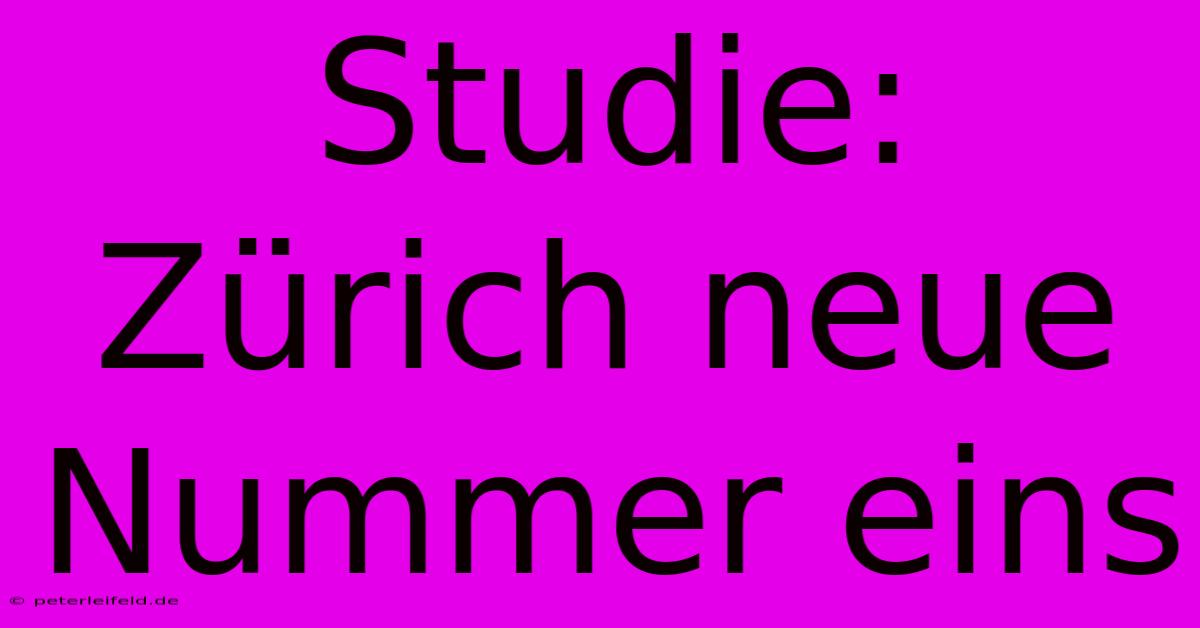 Studie: Zürich neue Nummer eins

© peterleifeld.de